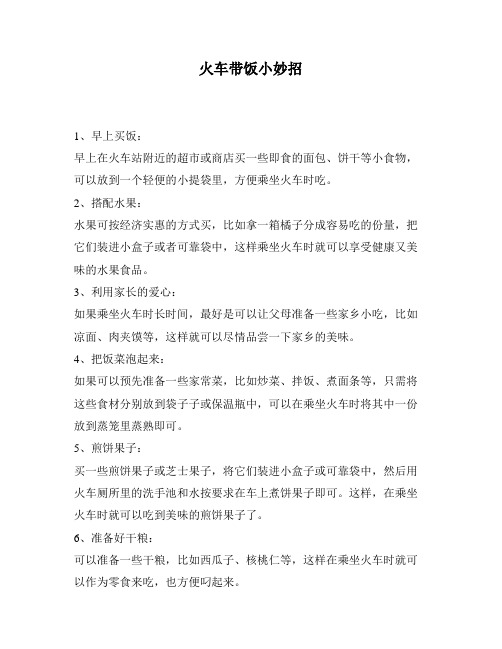 火车带饭小妙招

1、早上买饭：

早上在火车站附近的超市或商店买一些即食的面包、饼干等小食物，可以放到一个轻便的小提袋里，方便乘坐火车时吃。

2、搭配水果：

水果可按经济实惠的方式买，比如拿一箱橘子分成容易吃的份量，把它们装进小盒子或者可靠袋中，这样乘坐火车时就可以享受健康又美味的水果食品。

3、利用家长的爱心：

如果乘坐火车时长时间，最好是可以让父母准备一些家乡小吃，比如凉面、肉夹馍等，这样就可以尽情品尝一下家乡的美味。

4、把饭菜泡起来：

如果可以预先准备一些家常菜，比如炒菜、拌饭、煮面条等，只需将这些食材分别放到袋子子或保温瓶中，可以在乘坐火车时将其中一份放到蒸笼里蒸熟即可。

5、煎饼果子：

买一些煎饼果子或芝士果子，将它们装进小盒子或可靠袋中，然后用火车厕所里的洗手池和水按要求在车上煮饼果子即可。这样，在乘坐火车时就可以吃到美味的煎饼果子了。

6、准备好干粮：

可以准备一些干粮，比如西瓜子、核桃仁等，这样在乘坐火车时就可以作为零食来吃，也方便叼起来。